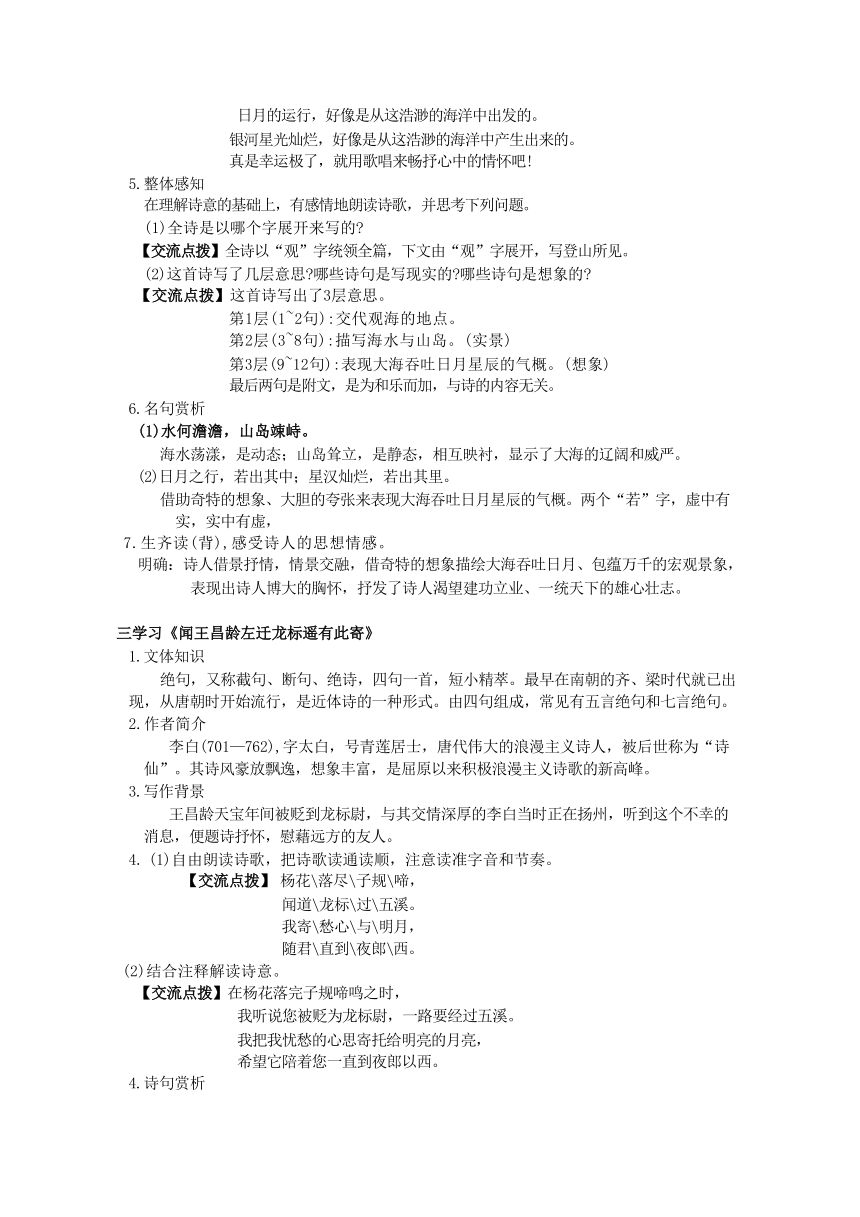 日月的运行，好像是从这浩渺的海洋中出发的。
银河星光灿烂，好像是从这浩渺的海洋中产生出来的。
真是幸运极了，就用歌唱来畅抒心中的情怀吧!

5.整体感知
在理解诗意的基础上，有感情地朗读诗歌，并思考下列问题。
(1)全诗是以哪个字展开来写的?
【交流点拨】全诗以“观”字统领全篇，下文由“观”字展开，写登山所见。
(2)这首诗写了几层意思?哪些诗句是写现实的?哪些诗句是想象的?
【交流点拨】这首诗写出了3层意思。
第1层(1~2句):交代观海的地点。
第2层(3~8句):描写海水与山岛。(实景)
第3层(9~12句):表现大海吞吐日月星辰的气概。(想象)
最后两句是附文，是为和乐而加，与诗的内容无关。

6.名句赏析
(1)水何澹澹，山岛竦峙。
海水荡漾，是动态；山岛耸立，是静态，相互映衬，显示了大海的辽阔和威严。
(2)日月之行，若出其中；星汉灿烂，若出其里。
借助奇特的想象、大胆的夸张来表现大海吞吐日月星辰的气概。两个“若”字，虚中有实，实中有虚，

7.生齐读(背),感受诗人的思想情感。
明确：诗人借景抒情，情景交融，借奇特的想象描绘大海吞吐日月、包蕴万千的宏观景象，表现出诗人博大的胸怀，抒发了诗人渴望建功立业、一统天下的雄心壮志。

三学习《闻王昌龄左迁龙标遥有此寄》
1.文体知识
绝句，又称截句、断句、绝诗，四句一首，短小精萃。最早在南朝的齐、梁时代就已出现，从唐朝时开始流行，是近体诗的一种形式。由四句组成，常见有五言绝句和七言绝句。
2.作者简介
李白(701—762),字太白，号青莲居士，唐代伟大的浪漫主义诗人，被后世称为“诗仙”。其诗风豪放飘逸，想象丰富，是屈原以来积极浪漫主义诗歌的新高峰。
3.写作背景
王昌龄天宝年间被贬到龙标尉，与其交情深厚的李白当时正在扬州，听到这个不幸的消息，便题诗抒怀，慰藉远方的友人。
4. (1)自由朗读诗歌，把诗歌读通读顺，注意读准字音和节奏。
【交流点拨】 杨花\落尽\子规\啼，
闻道\龙标\过\五溪。
我寄\愁心\与\明月，
随君\直到\夜郎\西。
(2)结合注释解读诗意。
【交流点拨】在杨花落完子规啼鸣之时，
我听说您被贬为龙标尉，一路要经过五溪。
我把我忧愁的心思寄托给明亮的月亮，
希望它陪着您一直到夜郎以西。
4.诗句赏析